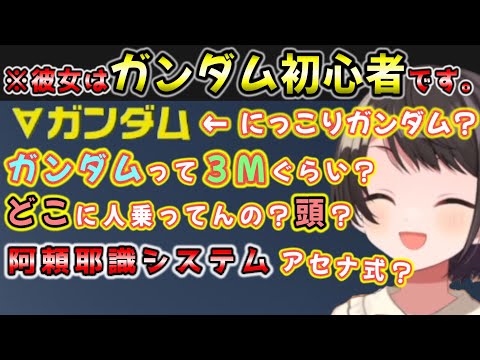 ※彼女はガンダム初心者です。

∀ガンダム ← にっこりガンダム？

ガンダムって3Mぐらい？

どこに人乗ってんの？頭？

阿頼耶識システム アセナ式？